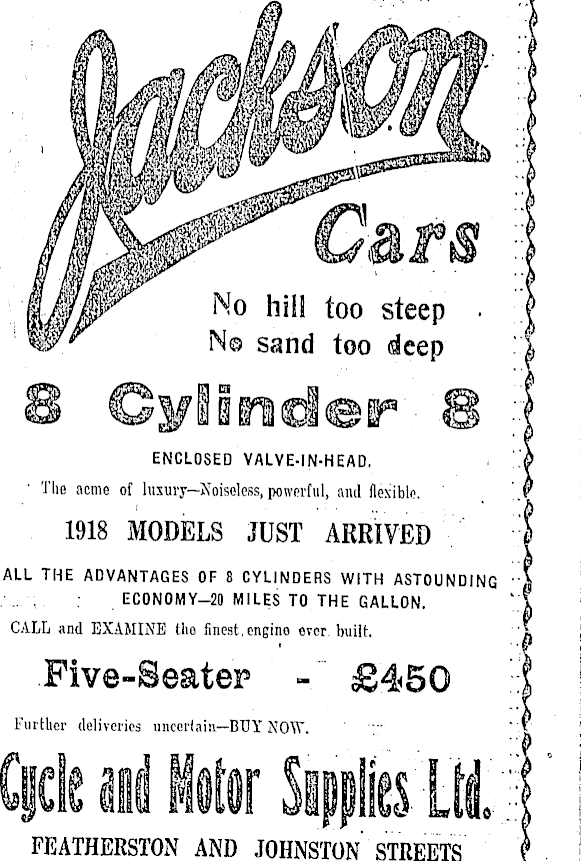 Jackson

Cars

No hill too steep
No sand too deep

8 Cylinder 8

ENCLOSED VALVE-IN-HEAD.

The acme of luxury—Noiseless, powerful, and flexible.

1918 MODELS JUST ARRIVED

ALL THE ADVANTAGES OF 8 CYLINDERS WITH ASTOUNDING ECONOMY—20 MILES TO THE GALLON.

CALL and EXAMINE the finest engine ever built.

Five-Seater - £450

Further deliveries uncertain—BUY NOW.

Cycle and Motor Supplies Ltd.

FEATHERSTON AND JOHNSTON STREETS